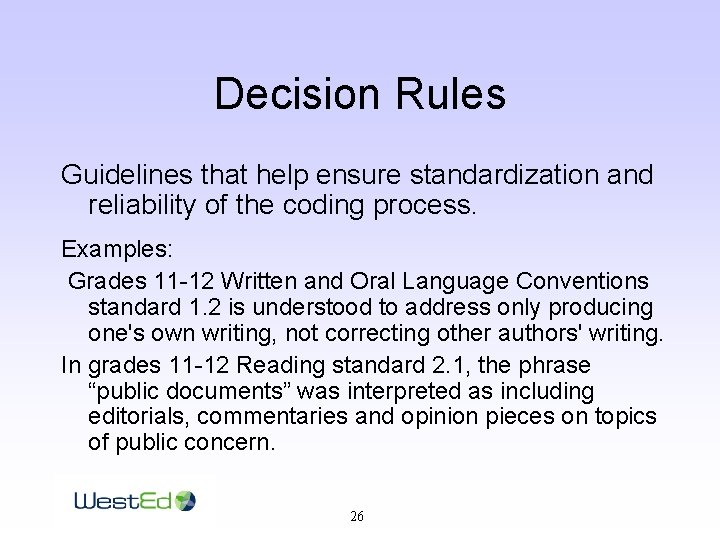 Decision Rules

Guidelines that help ensure standardization and reliability of the coding process.

Examples:

Grades 11-12 Written and Oral Language Conventions standard 1.2 is understood to address only producing one's own writing, not correcting other authors' writing.

In grades 11-12 Reading standard 2.1, the phrase "public documents" was interpreted as including editorials, commentaries and opinion pieces on topics of public concern.

WestEd

26